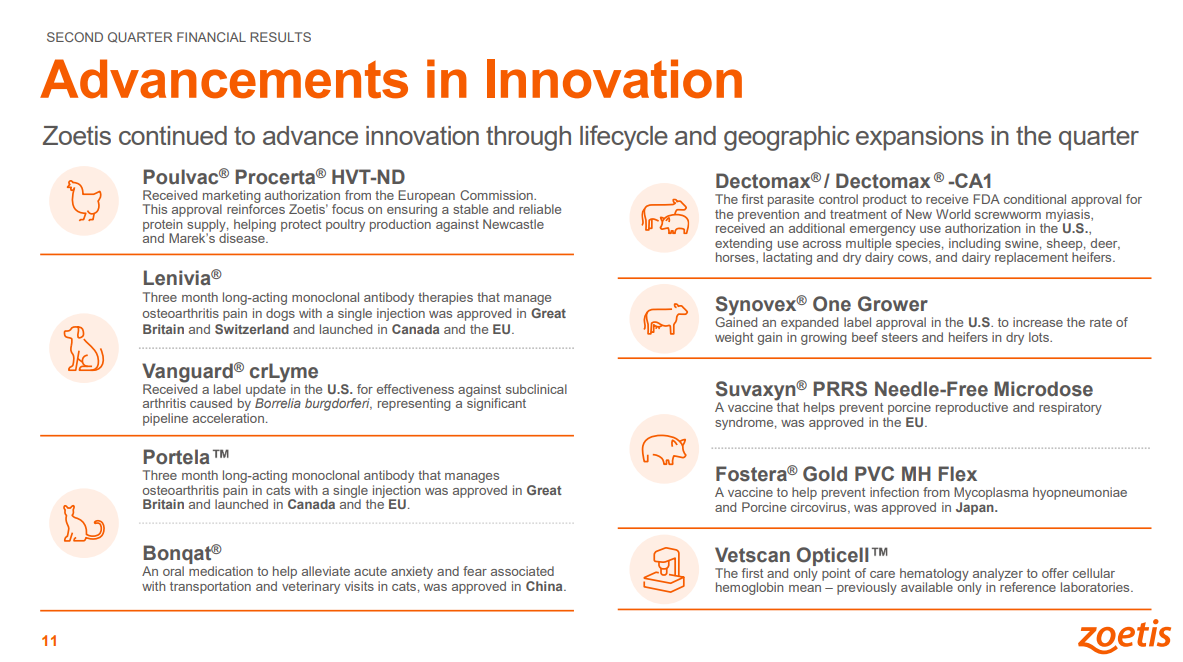 SECOND QUARTER FINANCIAL RESULTS

Advancements in Innovation

Zoetis continued to advance innovation through lifecycle and geographic expansions in the quarter

Poulvac® Procerta® HVT-ND
Received marketing authorization from the European Commission. This approval reinforces Zoetis' focus on ensuring a stable and reliable protein supply, helping protect poultry production against Newcastle and Marek's disease.

Lenivia®
Three month long-acting monoclonal antibody therapies that manage osteoarthritis pain in dogs with a single injection was approved in Great Britain and Switzerland and launched in Canada and the EU.

Vanguard® crLyme
Received a label update in the U.S. for effectiveness against subclinical arthritis caused by Borrelia burgdorferi, representing a significant pipeline acceleration.

Portela™
Three month long-acting monoclonal antibody that manages osteoarthritis pain in cats with a single injection was approved in Great Britain and launched in Canada and the EU.

Bonqat®
An oral medication to help alleviate acute anxiety and fear associated with transportation and veterinary visits in cats, was approved in China.

Dectomax® / Dectomax ® -CA1
The first parasite control product to receive FDA conditional approval for the prevention and treatment of New World screwworm myiasis, received an additional emergency use authorization in the U.S., extending use across multiple species, including swine, sheep, deer, horses, lactating and dry dairy cows, and dairy replacement heifers.

Synovex® One Grower
Gained an expanded label approval in the U.S. to increase the rate of weight gain in growing beef steers and heifers in dry lots.

Suvaxyn® PRRS Needle-Free Microdose
A vaccine that helps prevent porcine reproductive and respiratory syndrome, was approved in the EU.

Fostera® Gold PVC MH Flex
A vaccine to help prevent infection from Mycoplasma hyopneumoniae and Porcine circovirus, was approved in Japan.

Vetscan Opticell™
The first and only point of care hematology analyzer to offer cellular hemoglobin mean – previously available only in reference laboratories.

11

zoetis